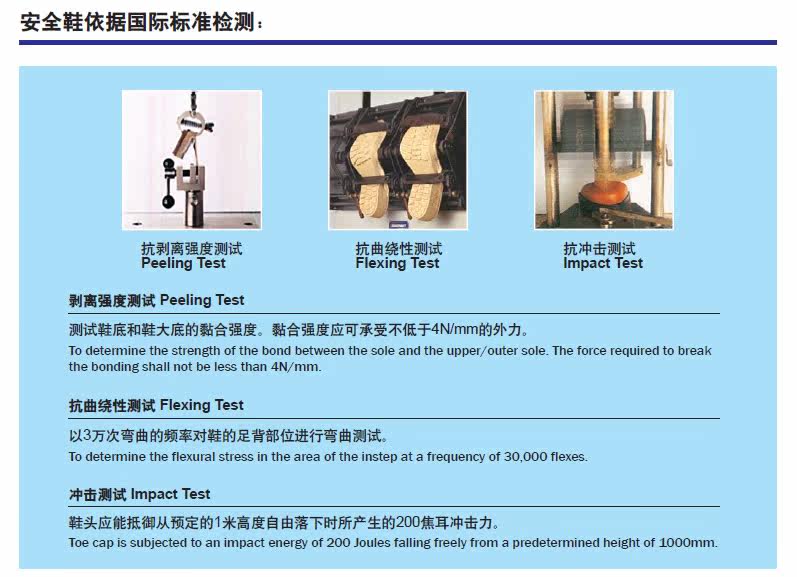 安全鞋依据国际标准检测：

抗剥离强度测试
Peeling Test

抗曲绕性测试
Flexing Test

抗冲击测试
Impact Test

剥离强度测试 Peeling Test

测试鞋底和鞋大底的黏合强度。黏合强度应可承受不低于4N/mm的外力。
To determine the strength of the bond between the sole and the upper/outer sole. The force required to break the bonding shall not be less than 4N/mm.

抗曲绕性测试 Flexing Test

以3万次弯曲的频率对鞋的足背部位进行弯曲测试。
To determine the flexural stress in the area of the instep at a frequency of 30,000 flexes.

冲击测试 Impact Test

鞋头应能抵御从预定的1米高度自由落下时所产生的200焦耳冲击力。
Toe cap is subjected to an impact energy of 200 Joules falling freely from a predetermined height of 1000mm.